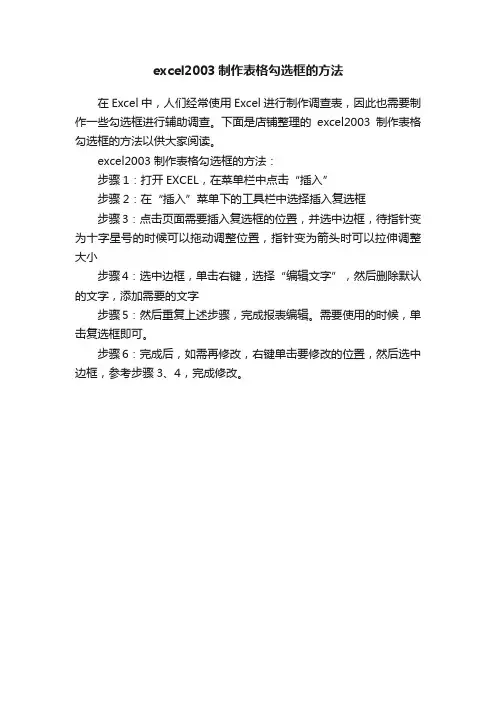 excel2003 制作表格勾选框的方法

在 Excel 中，人们经常使用 Excel 进行制作调查表，因此也需要制作一些勾选框进行辅助调查。下面是店铺整理的 excel2003 制作表格勾选框的方法以供大家阅读。

excel2003 制作表格勾选框的方法：

步骤 1：打开 EXCEL，在菜单栏中点击“插入”

步骤 2：在“插入”菜单下的工具栏中选择插入复选框

步骤 3：点击页面需要插入复选框的位置，并选中边框，待指针变为十字星号的时候可以拖动调整位置，指针变为箭头时可以拉伸调整大小

步骤 4：选中边框，单击右键，选择“编辑文字”，然后删除默认的文字，添加需要的文字

步骤 5：然后重复上述步骤，完成报表编辑。需要使用的时候，单击复选框即可。

步骤 6：完成后，如需再修改，右键单击要修改的位置，然后选中边框，参考步骤 3、4，完成修改。